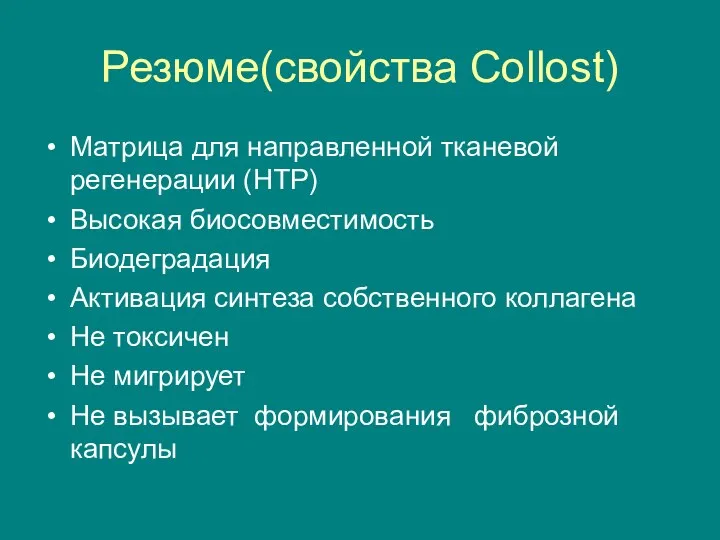 Резюме(свойства Collost)

• Матрица для направленной тканевой регенерации (НТР)
• Высокая биосовместимость
• Биодеградация
• Активация синтеза собственного коллагена
• Не токсичен
• Не мигрирует
• Не вызывает формирования фиброзной капсулы